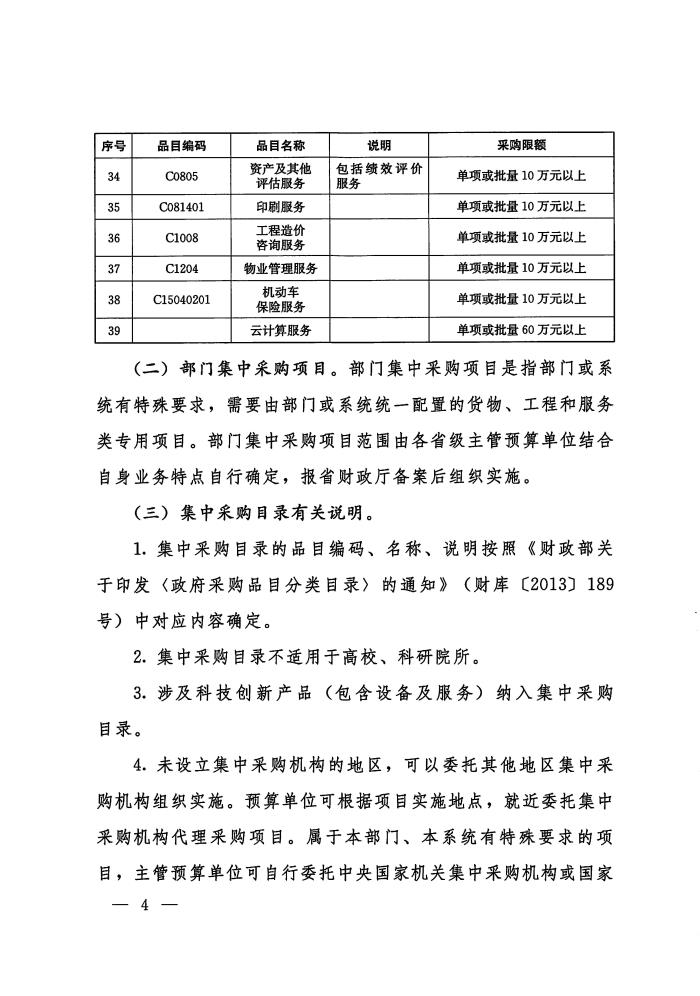 | 序号 | 品目编码 | 品目名称 | 说明 | 采购限额 |
|---|---|---|---|---|
| 34 | C0805 | 资产及其他评估服务 | 包括绩效评价服务 | 单项或批量10万元以上 |
| 35 | C081401 | 印刷服务 | | 单项或批量10万元以上 |
| 36 | C1008 | 工程造价咨询服务 | | 单项或批量10万元以上 |
| 37 | C1204 | 物业管理服务 | | 单项或批量10万元以上 |
| 38 | C15040201 | 机动车保险服务 | | 单项或批量10万元以上 |
| 39 | | 云计算服务 | | 单项或批量60万元以上 |

（二）部门集中采购项目。部门集中采购项目是指部门或系统有特殊要求，需要由部门或系统统一配置的货物、工程和服务类专用项目。部门集中采购项目范围由各省级主管预算单位结合自身业务特点自行确定，报省财政厅备案后组织实施。

（三）集中采购目录有关说明。

1. 集中采购目录的品目编码、名称、说明按照《财政部关于印发〈政府采购品目分类目录〉的通知》（财库〔2013〕189号）中对应内容确定。

2. 集中采购目录不适用于高校、科研院所。

3. 涉及科技创新产品（包含设备及服务）纳入集中采购目录。

4. 未设立集中采购机构的地区，可以委托其他地区集中采购机构组织实施。预算单位可根据项目实施地点，就近委托集中采购机构代理采购项目。属于本部门、本系统有特殊要求的项目，主管预算单位可自行委托中央国家机关集中采购机构或国家

— 4 —